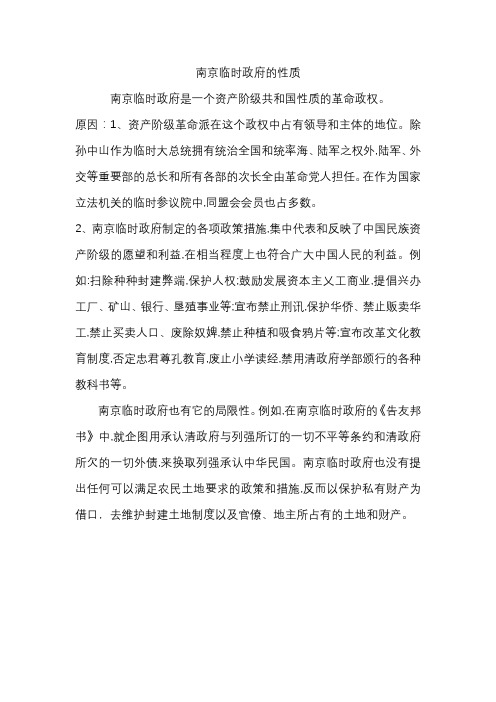 南京临时政府的性质

南京临时政府是一个资产阶级共和国性质的革命政权。

原因：1、资产阶级革命派在这个政权中占有领导和主体的地位。除孙中山作为临时大总统拥有统治全国和统率海、陆军之权外.陆军、外交等重要部的总长和所有各部的次长全由革命党人担任。在作为国家立法机关的临时参议院中.同盟会会员也占多数。

2、南京临时政府制定的各项政策措施.集中代表和反映了中国民族资产阶级的愿望和利益.在相当程度上也符合广大中国人民的利益。例如:扫除种种封建弊端.保护人权;鼓励发展资本主义工商业.提倡兴办工厂、矿山、银行、垦殖事业等;宣布禁止刑讯.保护华侨、禁止贩卖华工.禁止买卖人口、废除奴婢.禁止种植和吸食鸦片等;宣布改革文化教育制度.否定忠君尊孔教育.废止小学读经.禁用清政府学部颁行的各种教科书等。

南京临时政府也有它的局限性。例如.在南京临时政府的《告友邦书》中.就企图用承认清政府与列强所订的一切不平等条约和清政府所欠的一切外债.来换取列强承认中华民国。南京临时政府也没有提出任何可以满足农民土地要求的政策和措施.反而以保护私有财产为借口．去维护封建土地制度以及官僚、地主所占有的土地和财产。